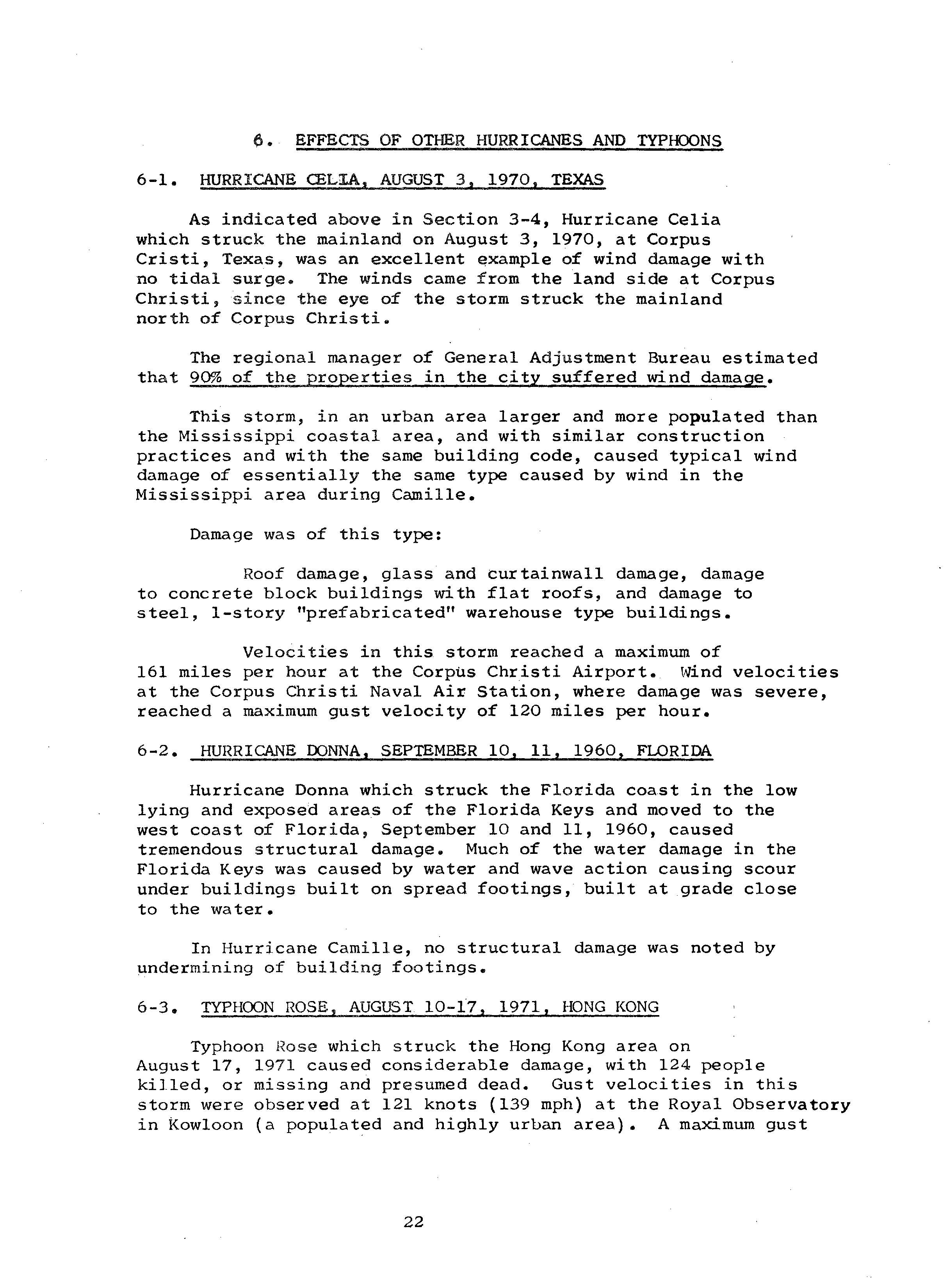 6. EFFECTS OF OTHER HURRICANES AND TYPHOONS

6-1. HURRICANE CELIA, AUGUST 3, 1970, TEXAS

As indicated above in Section 3-4, Hurricane Celia which struck the mainland on August 3, 1970, at Corpus Cristi, Texas, was an excellent example of wind damage with no tidal surge. The winds came from the land side at Corpus Christi, since the eye of the storm struck the mainland north of Corpus Christi.

The regional manager of General Adjustment Bureau estimated that 90% of the properties in the city suffered wind damage.

This storm, in an urban area larger and more populated than the Mississippi coastal area, and with similar construction practices and with the same building code, caused typical wind damage of essentially the same type caused by wind in the Mississippi area during Camille.

Damage was of this type:

Roof damage, glass and curtainwall damage, damage to concrete block buildings with flat roofs, and damage to steel, 1-story "prefabricated" warehouse type buildings.

Velocities in this storm reached a maximum of 161 miles per hour at the Corpus Christi Airport. Wind velocities at the Corpus Christi Naval Air Station, where damage was severe, reached a maximum gust velocity of 120 miles per hour.

6-2. HURRICANE DONNA, SEPTEMBER 10, 11, 1960, FLORIDA

Hurricane Donna which struck the Florida coast in the low lying and exposed areas of the Florida Keys and moved to the west coast of Florida, September 10 and 11, 1960, caused tremendous structural damage. Much of the water damage in the Florida Keys was caused by water and wave action causing scour under buildings built on spread footings, built at grade close to the water.

In Hurricane Camille, no structural damage was noted by undermining of building footings.

6-3. TYPHOON ROSE, AUGUST 10-17, 1971, HONG KONG

Typhoon Rose which struck the Hong Kong area on August 17, 1971 caused considerable damage, with 124 people killed, or missing and presumed dead. Gust velocities in this storm were observed at 121 knots (139 mph) at the Royal Observatory in Kowloon (a populated and highly urban area). A maximum gust

22